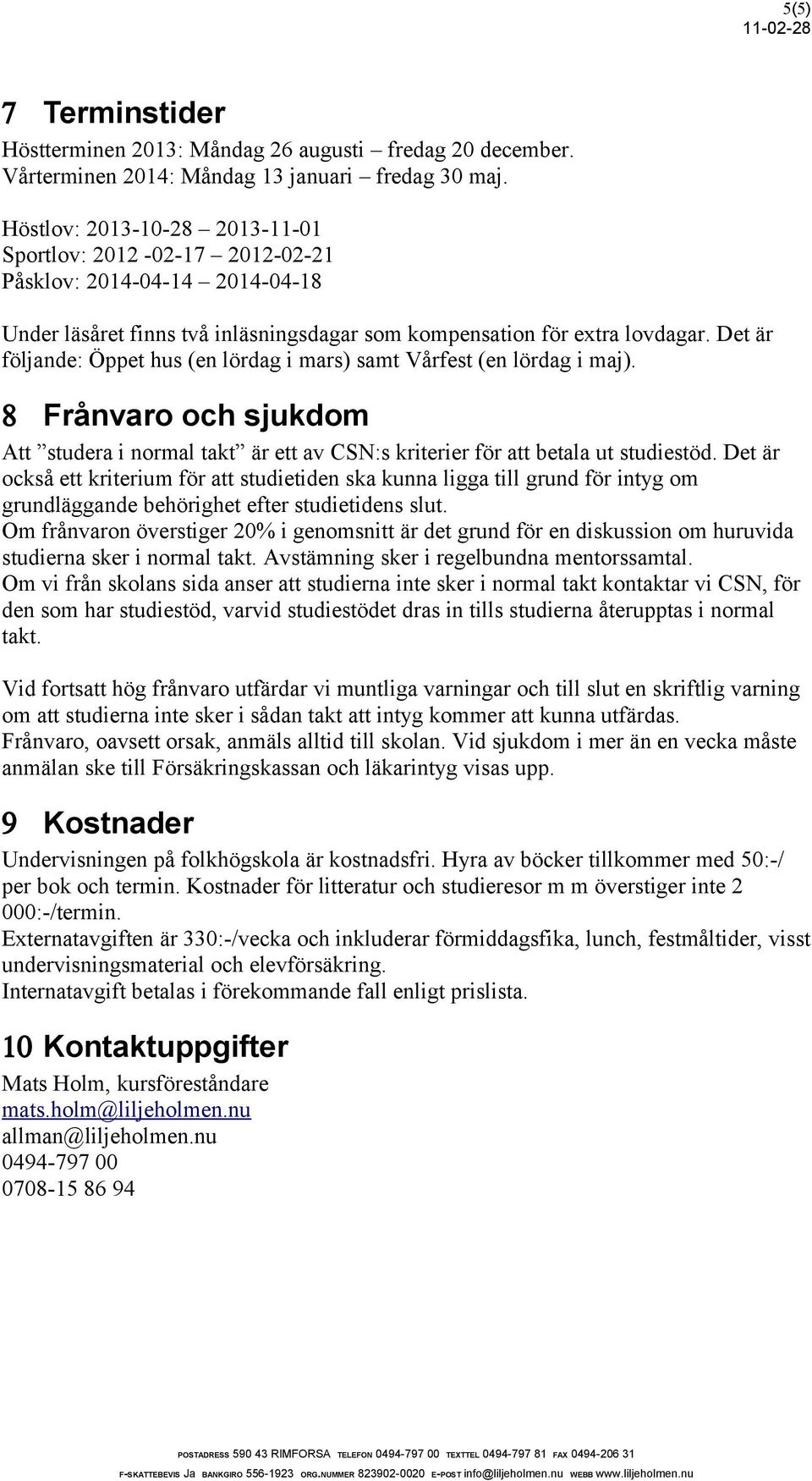 5(5)
11-02-28

7 Terminstider
Höstterminen 2013: Måndag 26 augusti – fredag 20 december.
Vårterminen 2014: Måndag 13 januari – fredag 30 maj.

Höstlov: 2013-10-28 – 2013-11-01
Sportlov: 2012 -02-17 – 2012-02-21
Påsklov: 2014-04-14 – 2014-04-18

Under läsåret finns två inläsningsdagar som kompensation för extra lovdagar. Det är följande: Öppet hus (en lördag i mars) samt Vårfest (en lördag i maj).

8 Frånvaro och sjukdom
Att ”studera i normal takt” är ett av CSN:s kriterier för att betala ut studiestöd. Det är också ett kriterium för att studietiden ska kunna ligga till grund för intyg om grundläggande behörighet efter studietidens slut.
Om frånvaron överstiger 20% i genomsnitt är det grund för en diskussion om huruvida studierna sker i normal takt. Avstämning sker i regelbundna mentorssamtal.
Om vi från skolans sida anser att studierna inte sker i normal takt kontaktar vi CSN, för den som har studiestöd, varvid studiestödet dras in tills studierna återupptas i normal takt.

Vid fortsatt hög frånvaro utfärdar vi muntliga varningar och till slut en skriftlig varning om att studierna inte sker i sådan takt att intyg kommer att kunna utfärdas.
Frånvaro, oavsett orsak, anmäls alltid till skolan. Vid sjukdom i mer än en vecka måste anmälan ske till Försäkringskassan och läkarintyg visas upp.

9 Kostnader
Undervisningen på folkhögskola är kostnadsfri. Hyra av böcker tillkommer med 50:-/ per bok och termin. Kostnader för litteratur och studieresor m m överstiger inte 2 000:-/termin.
Externatavgiften är 330:-/vecka och inkluderar förmiddagsfika, lunch, festmåltider, visst undervisningsmaterial och elevförsäkring.
Internatavgift betalas i förekommande fall enligt prislista.

10 Kontaktuppgifter
Mats Holm, kursföreståndare
mats.holm@liljeholmen.nu
allman@liljeholmen.nu
0494-797 00
0708-15 86 94

POSTADRESS 590 43 RIMFORSA TELEFON 0494-797 00 TEXTTEL 0494-797 81 FAX 0494-206 31
F-SKATTEBEVIS Ja BANKGIRO 556-1923 ORG.NUMMER 823902-0020 E-POST info@liljeholmen.nu WEBB www.liljeholmen.nu